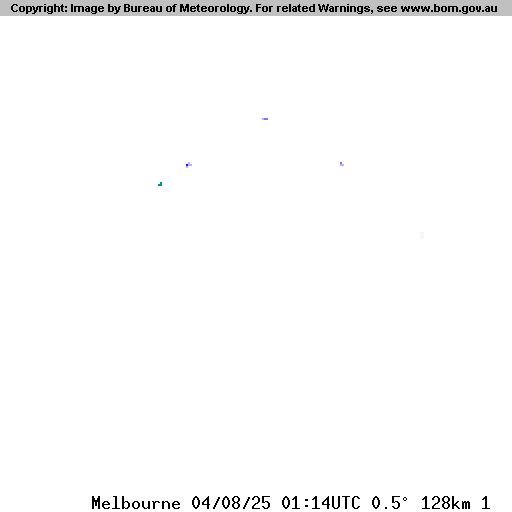 Copyright: Image by Bureau of Meteorology. For related Warnings, see www.bom.gov.au

Melbourne 04/08/25 01:14UTC 0.5° 128km 1